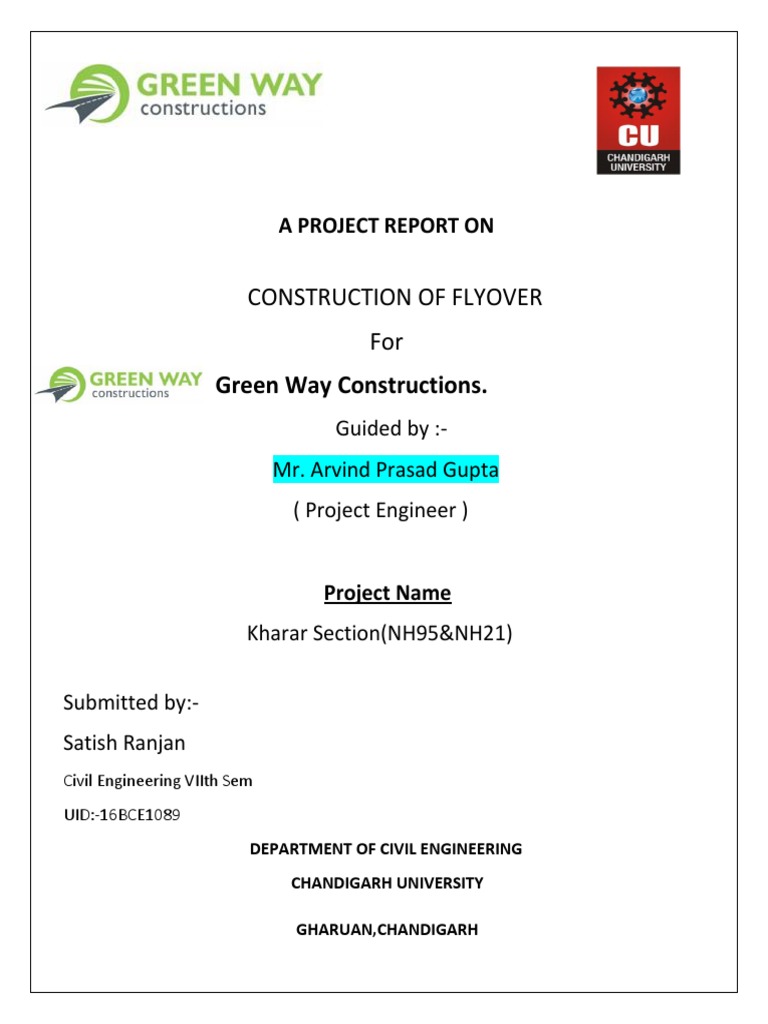 GREEN WAY
constructions

CU
CHANDIGARH UNIVERSITY

A PROJECT REPORT ON

CONSTRUCTION OF FLYOVER

For

GREEN WAY
constructions

Green Way Constructions.

Guided by :-

Mr. Arvind Prasad Gupta

( Project Engineer )

Project Name

Kharar Section(NH95&NH21)

Submitted by:-

Satish Ranjan

Civil Engineering VIIth Sem

UID:-16BCE1089

DEPARTMENT OF CIVIL ENGINEERING

CHANDIGARH UNIVERSITY

GHARUAN,CHANDIGARH